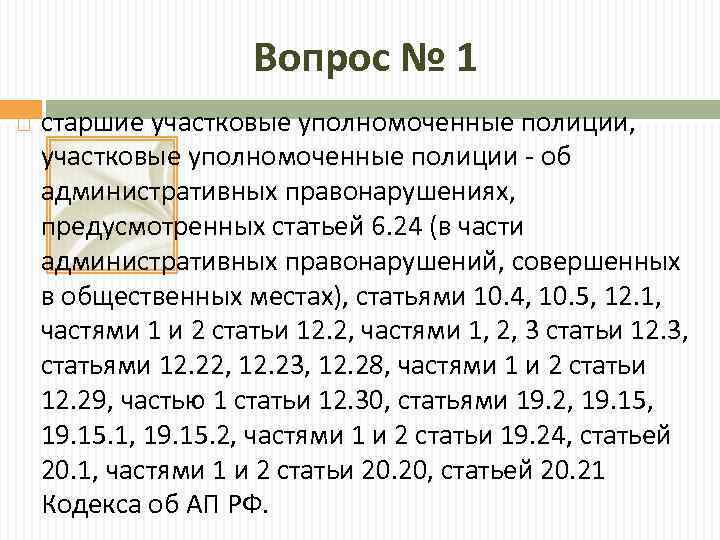 Вопрос № 1

старшие участковые уполномоченные полиции, участковые уполномоченные полиции - об административных правонарушениях, предусмотренных статьей 6.24 (в части административных правонарушений, совершенных в общественных местах), статьями 10.4, 10.5, 12.1, частями 1 и 2 статьи 12.2, частями 1, 2, 3 статьи 12.3, статьями 12.22, 12.23, 12.28, частями 1 и 2 статьи 12.29, частью 1 статьи 12.30, статьями 19.2, 19.15, 19.15.1, 19.15.2, частями 1 и 2 статьи 19.24, статьей 20.1, частями 1 и 2 статьи 20.20, статьей 20.21 Кодекса об АП РФ.